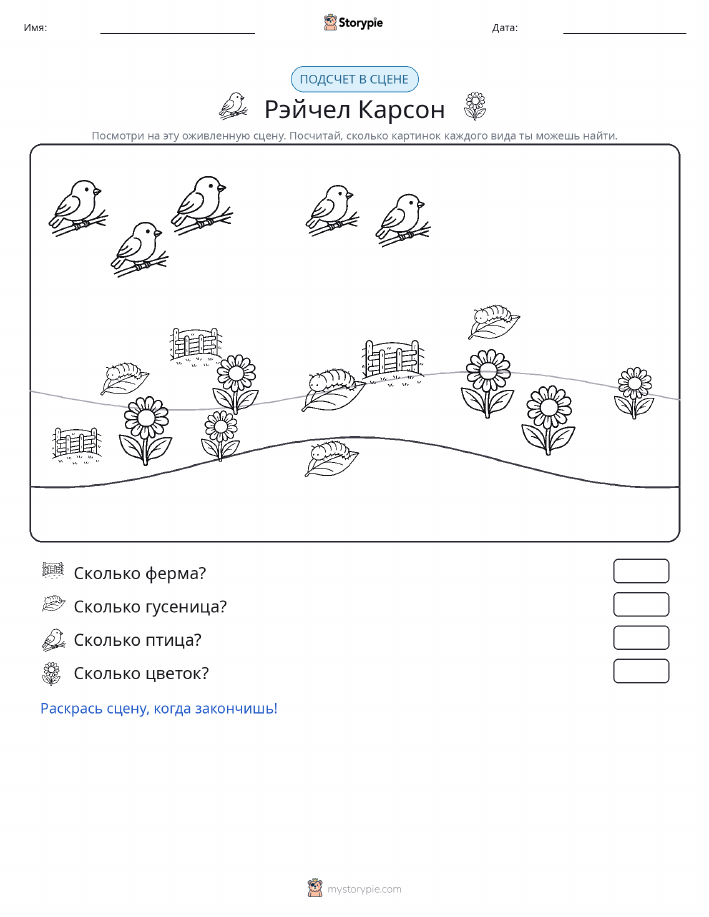 Имя: ____ Storypie Дата: ____

ПОДСЧЕТ В СЦЕНЕ

Рэйчел Карсон

Посмотри на эту оживленную сцену. Посчитай, сколько картинок каждого вида ты можешь найти.

Сколько ферма?

Сколько гусеница?

Сколько птица?

Сколько цветок?

Раскрась сцену, когда закончишь!

mystorypie.com